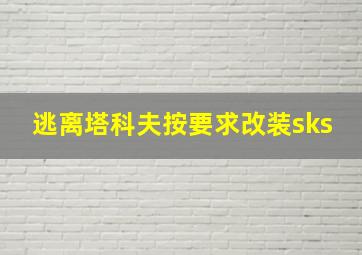 逃离塔科夫按要求改装sks